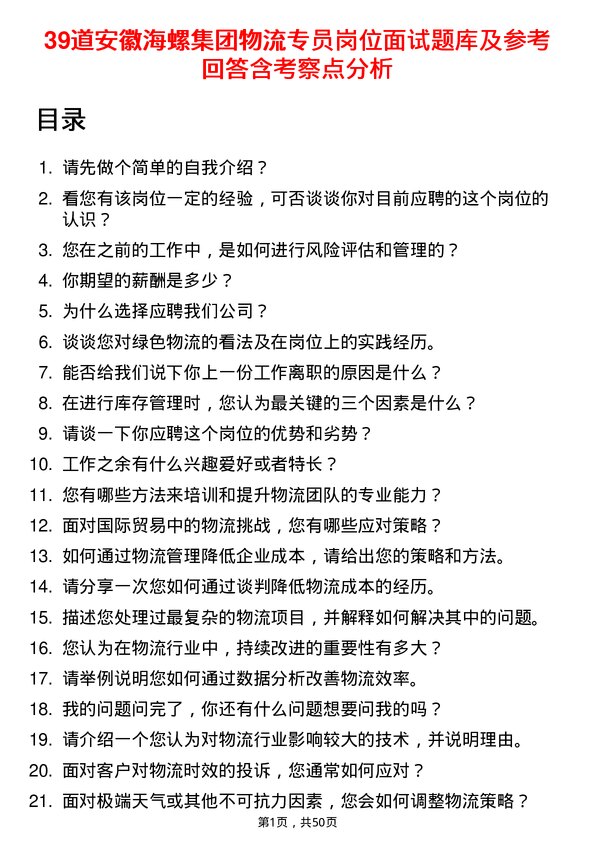 39道安徽海螺集团物流专员岗位面试题库及参考回答含考察点分析

目录

1. 请先做个简单的自我介绍？
2. 看您有该岗位一定的经验，可否谈谈你对目前应聘的这个岗位的认识？
3. 您在之前的工作中，是如何进行风险评估和管理的？
4. 你期望的薪酬是多少？
5. 为什么选择应聘我们公司？
6. 谈谈您对绿色物流的看法及在岗位上的实践经历。
7. 能否给我们说下你上一份工作离职的原因是什么？
8. 在进行库存管理时，您认为最关键的三个因素是什么？
9. 请谈一下你应聘这个岗位的优势和劣势？
10. 工作之余有什么兴趣爱好或者特长？
11. 您有哪些方法来培训和提升物流团队的专业能力？
12. 面对国际贸易中的物流挑战，您有哪些应对策略？
13. 如何通过物流管理降低企业成本，请给出您的策略和方法。
14. 请分享一次您如何通过谈判降低物流成本的经历。
15. 描述您处理过最复杂的物流项目，并解释如何解决其中的问题。
16. 您认为在物流行业中，持续改进的重要性有多大？
17. 请举例说明您如何通过数据分析改善物流效率。
18. 我的问题问完了，你还有什么问题想要问我的吗？
19. 请介绍一个您认为对物流行业影响较大的技术，并说明理由。
20. 面对客户对物流时效的投诉，您通常如何应对？
21. 面对极端天气或其他不可抗力因素，您会如何调整物流策略？

第1页，共50页